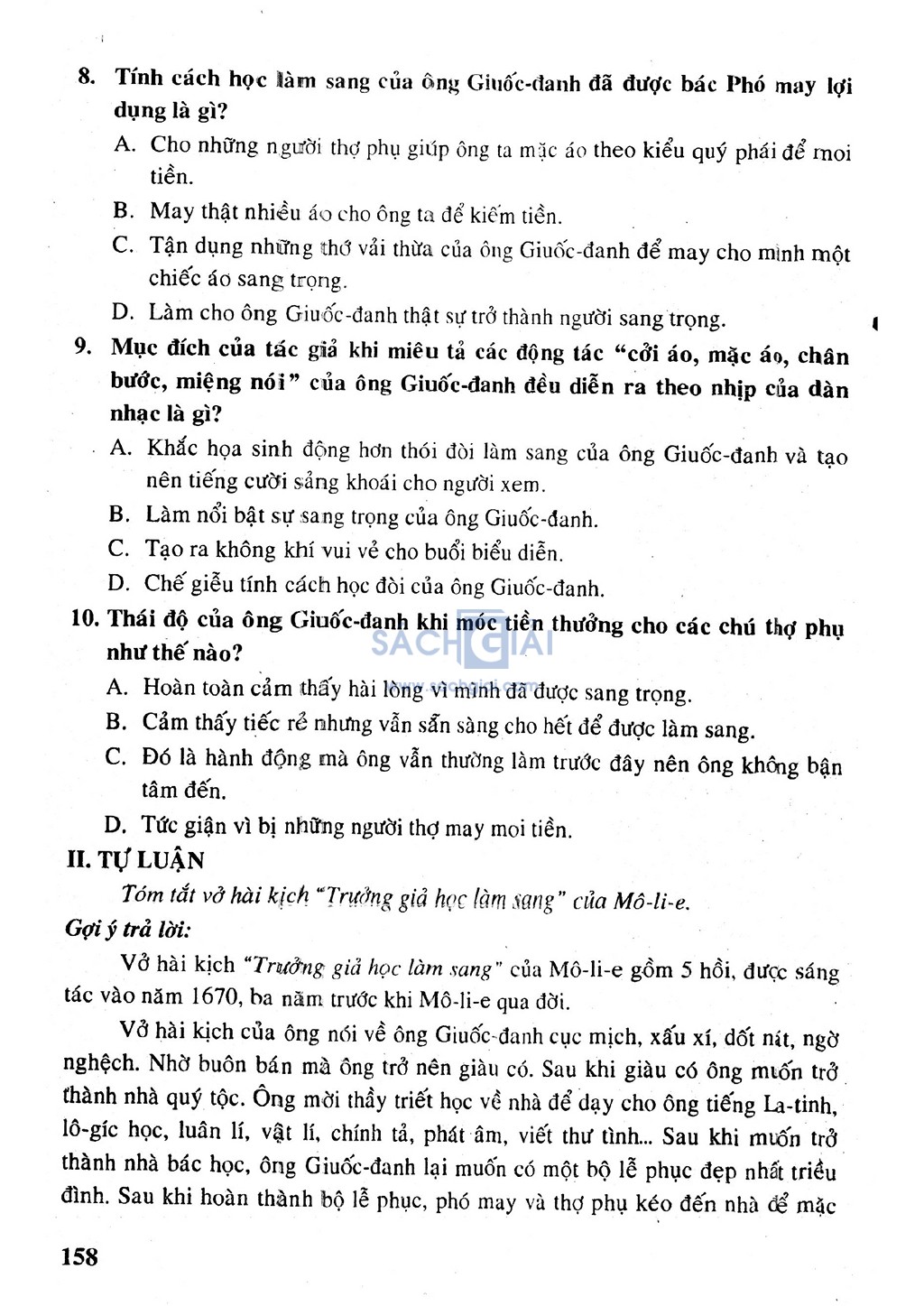 8. Tính cách học làm sang của ông Giuốc-đanh đã được bác Phó may lợi dụng là gì?

A. Cho những người thợ phụ giúp ông ta mặc áo theo kiểu quý phái để moi tiền.

B. May thật nhiều áo cho ông ta để kiếm tiền.

C. Tận dụng những thớ vải thừa của ông Giuốc-đanh để may cho mình một chiếc áo sang trọng.

D. Làm cho ông Giuốc-đanh thật sự trở thành người sang trọng.

9. Mục đích của tác giả khi miêu tả các động tác "cởi áo, mặc áo, chân bước, miệng nói" của ông Giuốc-đanh đều diễn ra theo nhịp của dàn nhạc là gì?

A. Khắc họa sinh động hơn thói đòi làm sang của ông Giuốc-đanh và tạo nên tiếng cười sảng khoái cho người xem.

B. Làm nổi bật sự sang trọng của ông Giuốc-đanh.

C. Tạo ra không khí vui vẻ cho buổi biểu diễn.

D. Chế giễu tính cách học đòi của ông Giuốc-đanh.

10. Thái độ của ông Giuốc-đanh khi móc tiền thưởng cho các chú thợ phụ như thế nào?

SACHGIAI

A. Hoàn toàn cảm thấy hài lòng vì mình đã được sang trọng.

B. Cảm thấy tiếc rẻ nhưng vẫn sẵn sàng cho hết để được làm sang.

C. Đó là hành động mà ông vẫn thường làm trước đây nên ông không bận tâm đến.

D. Tức giận vì bị những người thợ may moi tiền.

II. TỰ LUẬN

Tóm tắt vở hài kịch "Trưởng giả học làm sang" của Mô-li-e.

Gợi ý trả lời:

Vở hài kịch "Trưởng giả học làm sang" của Mô-li-e gồm 5 hồi, được sáng tác vào năm 1670, ba năm trước khi Mô-li-e qua đời.

Vở hài kịch của ông nói về ông Giuốc-đanh cục mịch, xấu xí, dốt nát, ngờ nghệch. Nhờ buôn bán mà ông trở nên giàu có. Sau khi giàu có ông muốn trở thành nhà quý tộc. Ông mời thầy triết học về nhà để dạy cho ông tiếng La-tinh, lô-gíc học, luân lí, vật lí, chính tả, phát âm, viết thư tình... Sau khi muốn trở thành nhà bác học, ông Giuốc-đanh lại muốn có một bộ lễ phục đẹp nhất triều đình. Sau khi hoàn thành bộ lễ phục, phó may và thợ phụ kéo đến nhà để mặc

158